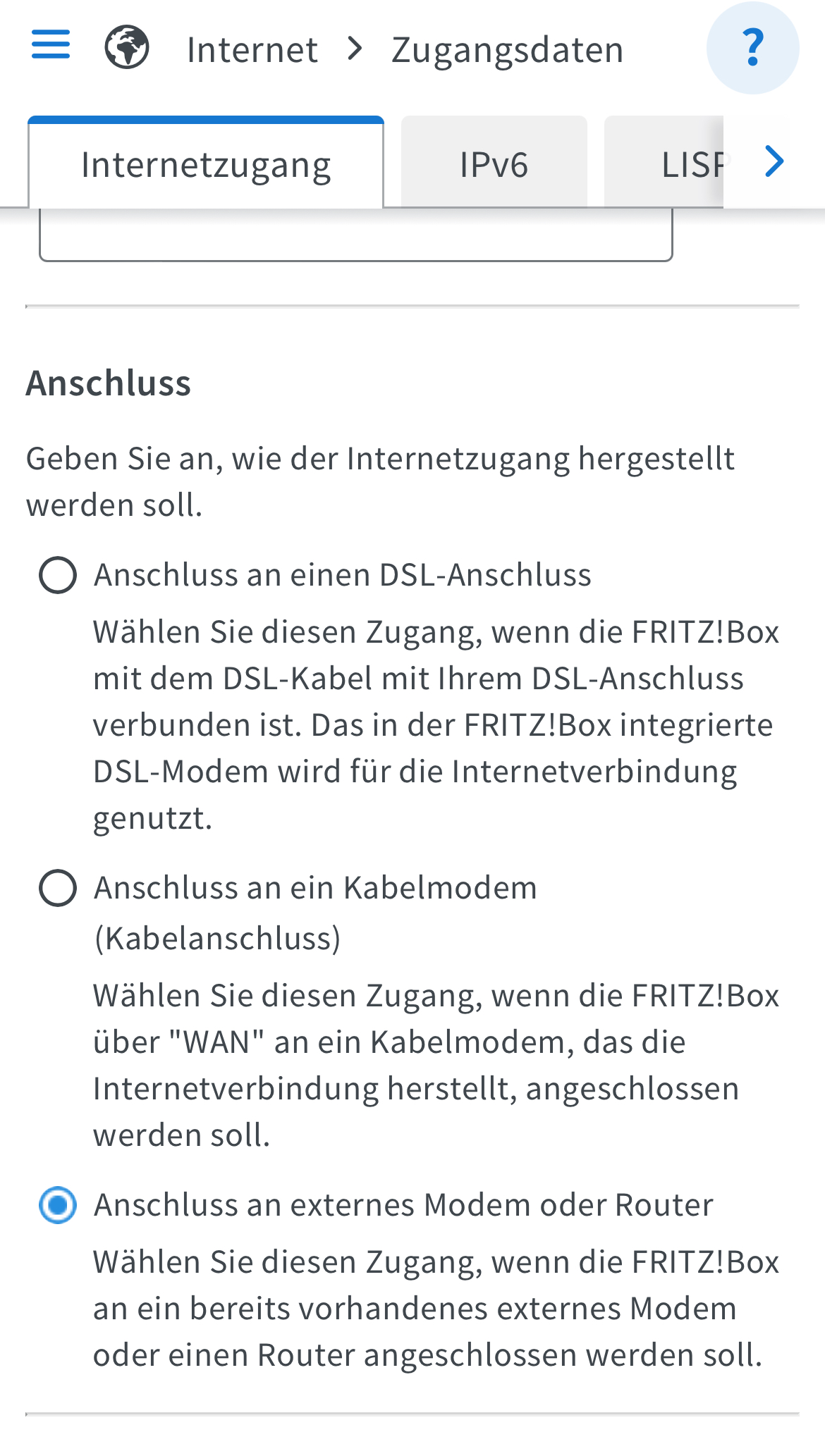 Internet > Zugangsdaten

?

Internetzugang

IPv6

LISP

Anschluss

Geben Sie an, wie der Internetzugang hergestellt werden soll.

Anschluss an einen DSL-Anschluss

Wählen Sie diesen Zugang, wenn die FRITZ!Box mit dem DSL-Kabel mit Ihrem DSL-Anschluss verbunden ist. Das in der FRITZ!Box integrierte DSL-Modem wird für die Internetverbindung genutzt.

Anschluss an ein Kabelmodem (Kabelanschluss)

Wählen Sie diesen Zugang, wenn die FRITZ!Box über "WAN" an ein Kabelmodem, das die Internetverbindung herstellt, angeschlossen werden soll.

Anschluss an externes Modem oder Router

Wählen Sie diesen Zugang, wenn die FRITZ!Box an ein bereits vorhandenes externes Modem oder einen Router angeschlossen werden soll.